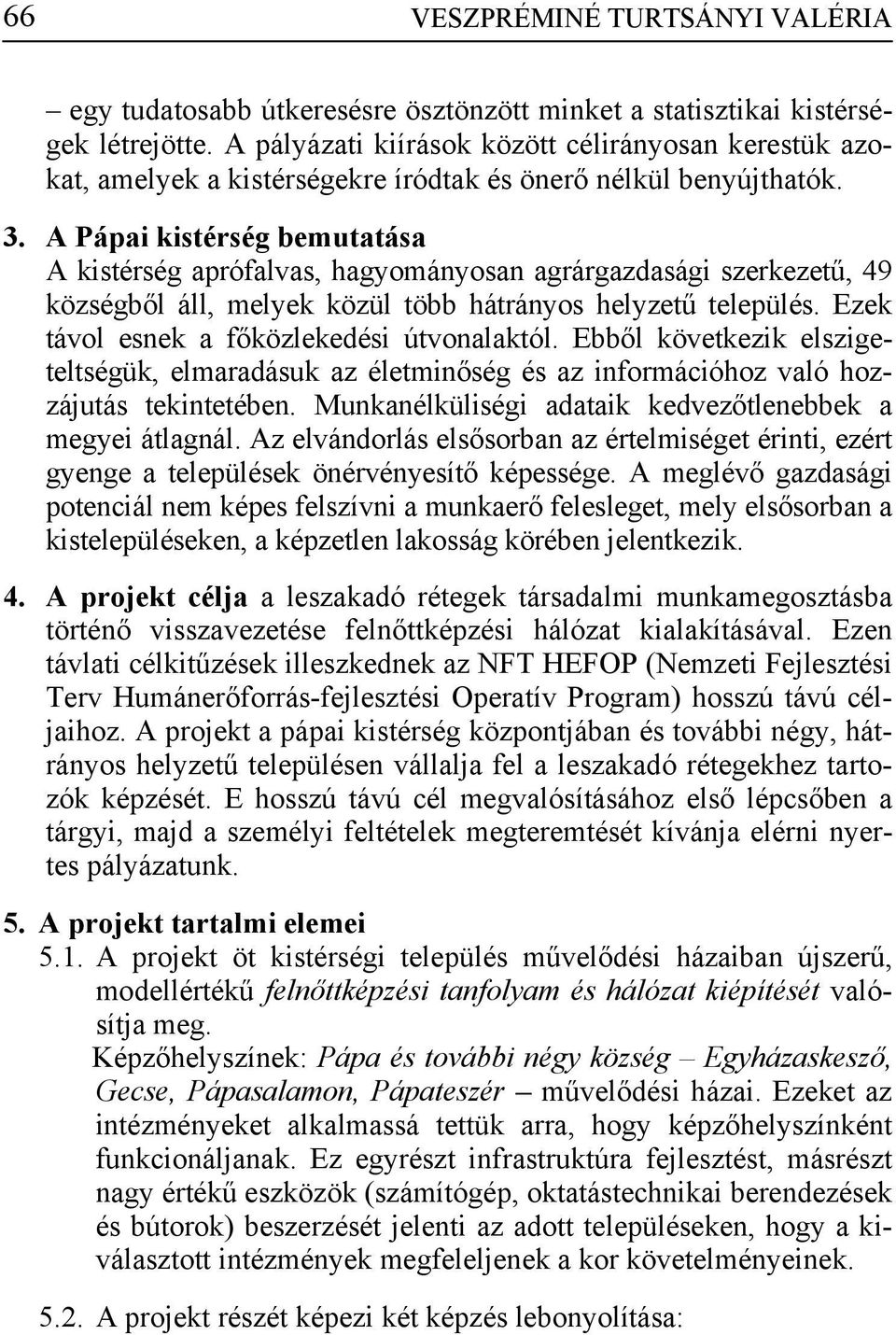 66 VESZPRÉMINÉ TURTSÁNYI VALÉRIA

– egy tudatosabb útkeresésre ösztönzött minket a statisztikai kistérségek létrejötte. A pályázati kiírások között célirányosan kerestük azokat, amelyek a kistérségekre íródtak és önerő nélkül benyújthatók.

3. A Pápai kistérség bemutatása
A kistérség aprófalvas, hagyományosan agrárgazdasági szerkezetű, 49 községből áll, melyek közül több hátrányos helyzetű település. Ezek távol esnek a főközlekedési útvonalaktól. Ebből következik elszigeteltségük, elmaradásuk az életminőség és az információhoz való hozzájutás tekintetében. Munkanélküliségi adataik kedvezőtlenebbek a megyei átlagnál. Az elvándorlás elsősorban az értelmiséget érinti, ezért gyenge a települések önérvényesítő képessége. A meglévő gazdasági potenciál nem képes felszívni a munkaerő felesleget, mely elsősorban a kistelepüléseken, a képzetlen lakosság körében jelentkezik.

4. A projekt célja a leszakadó rétegek társadalmi munkamegosztásba történő visszavezetése felnőttképzési hálózat kialakításával. Ezen távlati célkitűzések illeszkednek az NFT HEFOP (Nemzeti Fejlesztési Terv Humánerőforrás-fejlesztési Operatív Program) hosszú távú céljaihoz. A projekt a pápai kistérség központjában és további négy, hátrányos helyzetű településen vállalja fel a leszakadó rétegekhez tartozók képzését. E hosszú távú cél megvalósításához első lépcsőben a tárgyi, majd a személyi feltételek megteremtését kívánja elérni nyertes pályázatunk.

5. A projekt tartalmi elemei
5.1. A projekt öt kistérségi település művelődési házaiban újszerű, modellértékű felnőttképzési tanfolyam és hálózat kiépítését valósítja meg.
Képzőhelyszínek: Pápa és további négy község – Egyházaskesző, Gecse, Pápasalamon, Pápateszér – művelődési házai. Ezeket az intézményeket alkalmassá tettük arra, hogy képzőhelyszínként funkcionáljanak. Ez egyrészt infrastruktúra fejlesztést, másrészt nagy értékű eszközök (számítógép, oktatástechnikai berendezések és bútorok) beszerzését jelenti az adott településeken, hogy a kiválasztott intézmények megfeleljenek a kor követelményeinek.

5.2. A projekt részét képezi két képzés lebonyolítása: